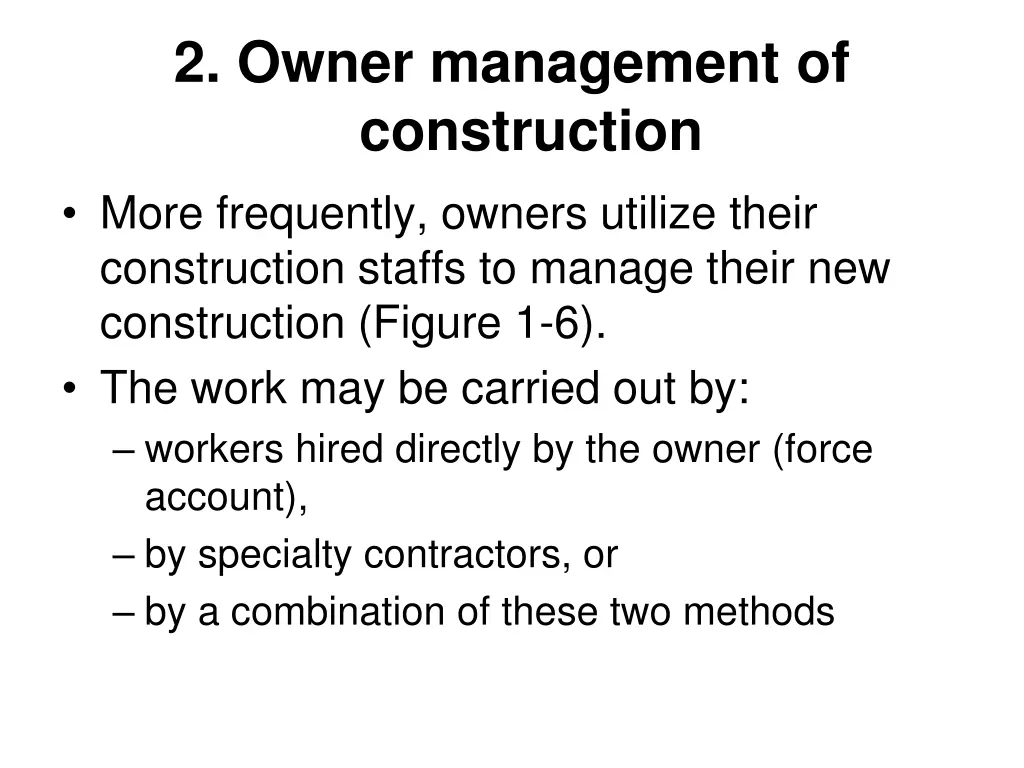 2. Owner management of construction

• More frequently, owners utilize their construction staffs to manage their new construction (Figure 1-6).
• The work may be carried out by:
– workers hired directly by the owner (force account),
– by specialty contractors, or
– by a combination of these two methods